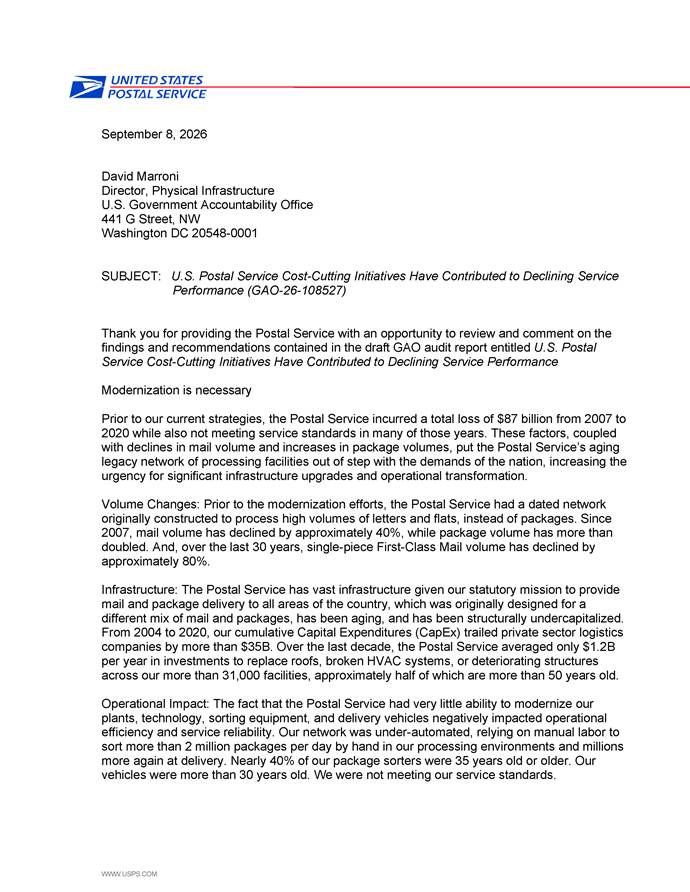 UNITED STATES
POSTAL SERVICE

September 8, 2026

David Marroni
Director, Physical Infrastructure
U.S. Government Accountability Office
441 G Street, NW
Washington DC 20548-0001

SUBJECT: U.S. Postal Service Cost-Cutting Initiatives Have Contributed to Declining Service Performance (GAO-26-108527)

Thank you for providing the Postal Service with an opportunity to review and comment on the findings and recommendations contained in the draft GAO audit report entitled U.S. Postal Service Cost-Cutting Initiatives Have Contributed to Declining Service Performance

Modernization is necessary

Prior to our current strategies, the Postal Service incurred a total loss of $87 billion from 2007 to 2020 while also not meeting service standards in many of those years. These factors, coupled with declines in mail volume and increases in package volumes, put the Postal Service's aging legacy network of processing facilities out of step with the demands of the nation, increasing the urgency for significant infrastructure upgrades and operational transformation.

Volume Changes: Prior to the modernization efforts, the Postal Service had a dated network originally constructed to process high volumes of letters and flats, instead of packages. Since 2007, mail volume has declined by approximately 40%, while package volume has more than doubled. And, over the last 30 years, single-piece First-Class Mail volume has declined by approximately 80%.

Infrastructure: The Postal Service has vast infrastructure given our statutory mission to provide mail and package delivery to all areas of the country, which was originally designed for a different mix of mail and packages, has been aging, and has been structurally undercapitalized. From 2004 to 2020, our cumulative Capital Expenditures (CapEx) trailed private sector logistics companies by more than $35B. Over the last decade, the Postal Service averaged only $1.2B per year in investments to replace roofs, broken HVAC systems, or deteriorating structures across our more than 31,000 facilities, approximately half of which are more than 50 years old.

Operational Impact: The fact that the Postal Service had very little ability to modernize our plants, technology, sorting equipment, and delivery vehicles negatively impacted operational efficiency and service reliability. Our network was under-automated, relying on manual labor to sort more than 2 million packages per day by hand in our processing environments and millions more again at delivery. Nearly 40% of our package sorters were 35 years old or older. Our vehicles were more than 30 years old. We were not meeting our service standards.

WWW.USPS.COM